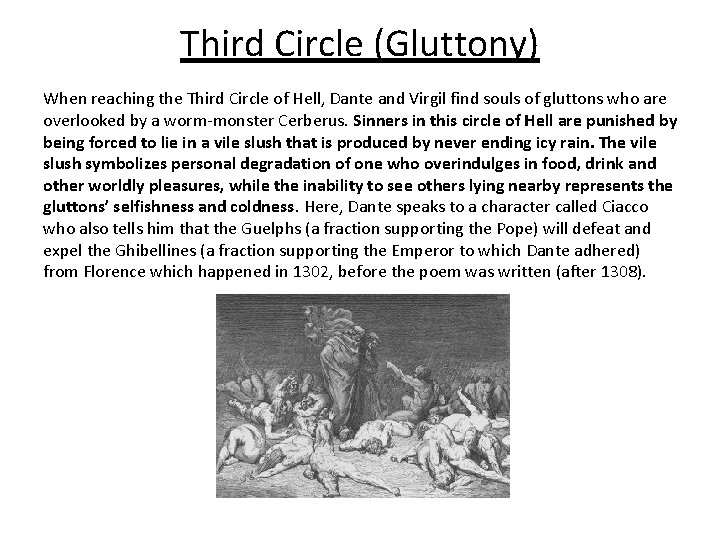 Third Circle (Gluttony)

When reaching the Third Circle of Hell, Dante and Virgil find souls of gluttons who are overlooked by a worm-monster Cerberus. Sinners in this circle of Hell are punished by being forced to lie in a vile slush that is produced by never ending icy rain. The vile slush symbolizes personal degradation of one who overindulges in food, drink and other worldly pleasures, while the inability to see others lying nearby represents the gluttons' selfishness and coldness. Here, Dante speaks to a character called Ciacco who also tells him that the Guelphs (a fraction supporting the Pope) will defeat and expel the Ghibellines (a fraction supporting the Emperor to which Dante adhered) from Florence which happened in 1302, before the poem was written (after 1308).